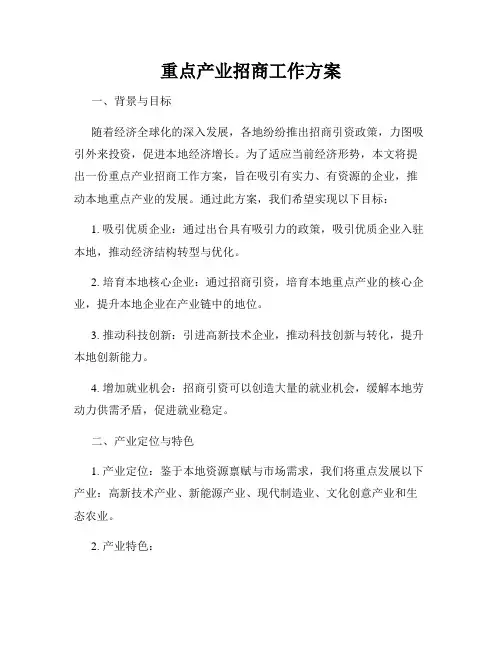 重点产业招商工作方案

一、背景与目标

随着经济全球化的深入发展，各地纷纷推出招商引资政策，力图吸引外来投资，促进本地经济增长。为了适应当前经济形势，本文将提出一份重点产业招商工作方案，旨在吸引有实力、有资源的企业，推动本地重点产业的发展。通过此方案，我们希望实现以下目标：

1. 吸引优质企业：通过出台具有吸引力的政策，吸引优质企业入驻本地，推动经济结构转型与优化。

2. 培育本地核心企业：通过招商引资，培育本地重点产业的核心企业，提升本地企业在产业链中的地位。

3. 推动科技创新：引进高新技术企业，推动科技创新与转化，提升本地创新能力。

4. 增加就业机会：招商引资可以创造大量的就业机会，缓解本地劳动力供需矛盾，促进就业稳定。

二、产业定位与特色

1. 产业定位：鉴于本地资源禀赋与市场需求，我们将重点发展以下产业：高新技术产业、新能源产业、现代制造业、文化创意产业和生态农业。

2. 产业特色：